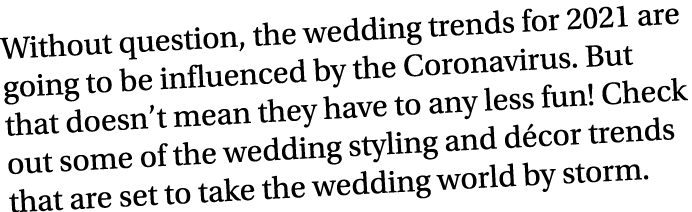 Without question, the wedding trends for 2021 are going to be influenced by the Coronavirus. But that doesn't mean they have to any less fun! Check out some of the wedding styling and décor trends that are set to take the wedding world by storm.